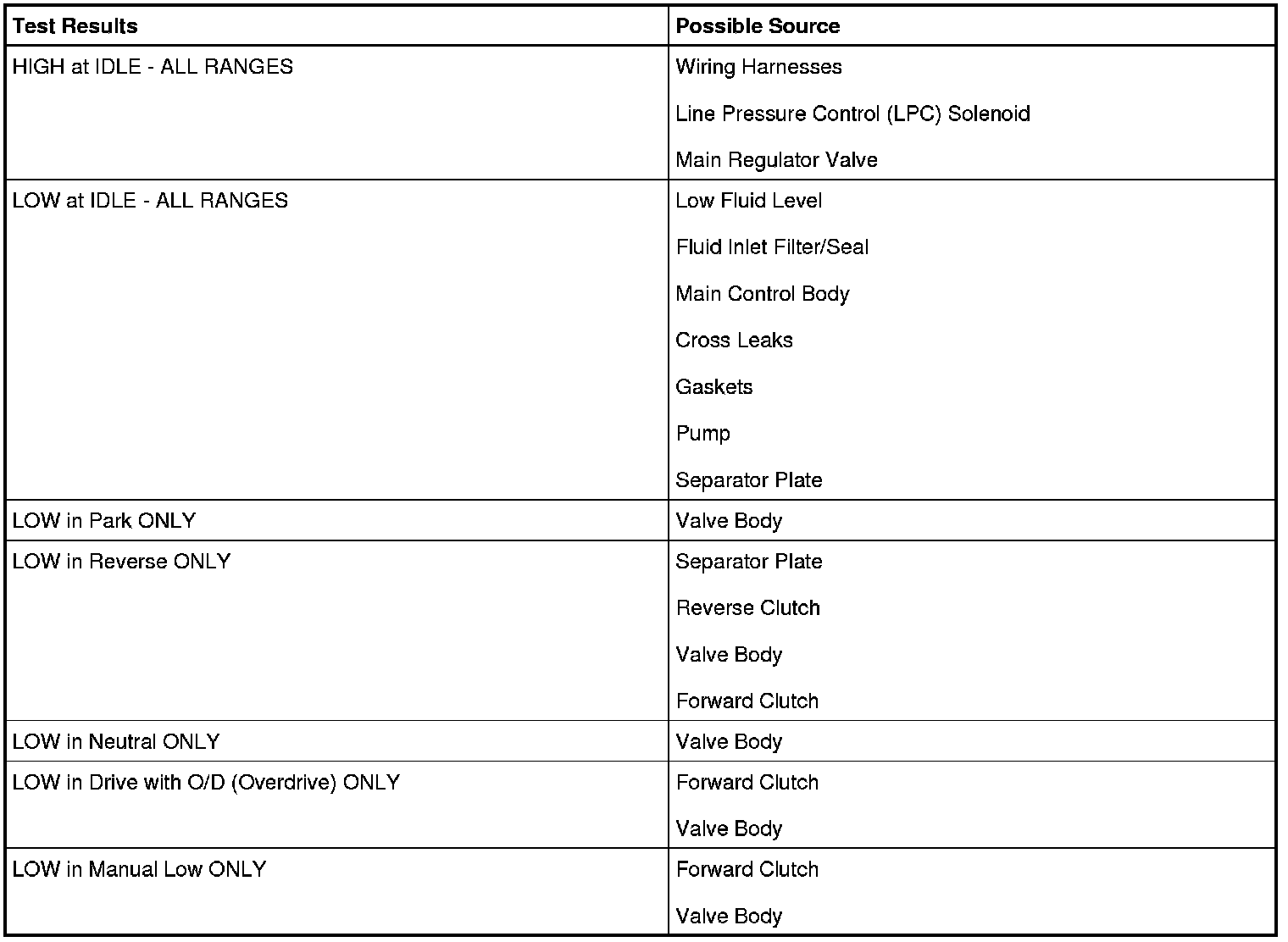 | Test Results | Possible Source |
|---|---|
| HIGH at IDLE - ALL RANGES | Wiring Harnesses<br>Line Pressure Control (LPC) Solenoid<br>Main Regulator Valve |
| LOW at IDLE - ALL RANGES | Low Fluid Level<br>Fluid Inlet Filter/Seal<br>Main Control Body<br>Cross Leaks<br>Gaskets<br>Pump<br>Separator Plate |
| LOW in Park ONLY | Valve Body |
| LOW in Reverse ONLY | Separator Plate<br>Reverse Clutch<br>Valve Body<br>Forward Clutch |
| LOW in Neutral ONLY | Valve Body |
| LOW in Drive with O/D (Overdrive) ONLY | Forward Clutch<br>Valve Body |
| LOW in Manual Low ONLY | Forward Clutch<br>Valve Body |